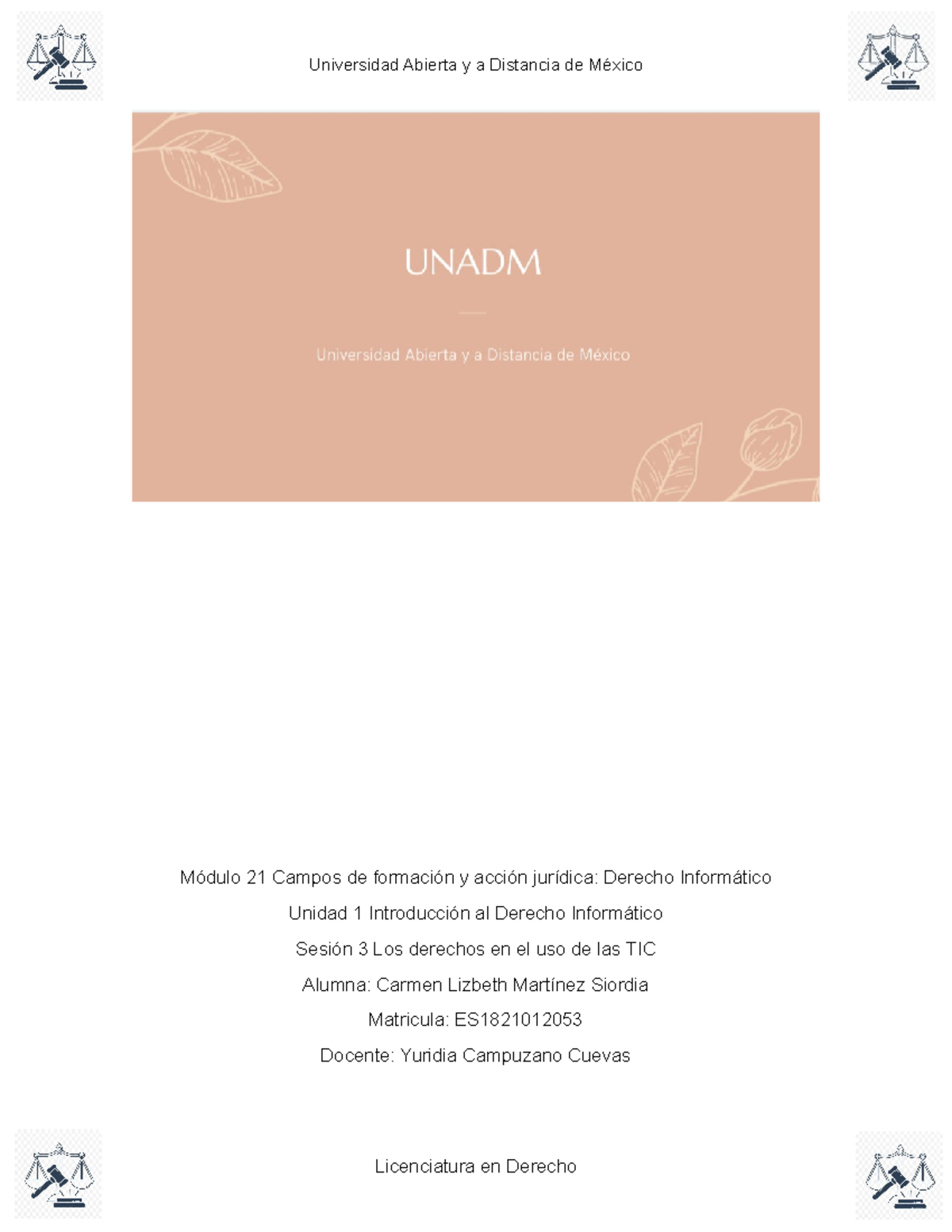 Universidad Abierta y a Distancia de México

UNADM

Universidad Abierta y a Distancia de México

Módulo 21 Campos de formación y acción jurídica: Derecho Informático

Unidad 1 Introducción al Derecho Informático

Sesión 3 Los derechos en el uso de las TIC

Alumna: Carmen Lizbeth Martínez Siordia

Matricula: ES1821012053

Docente: Yuridia Campuzano Cuevas

Licenciatura en Derecho